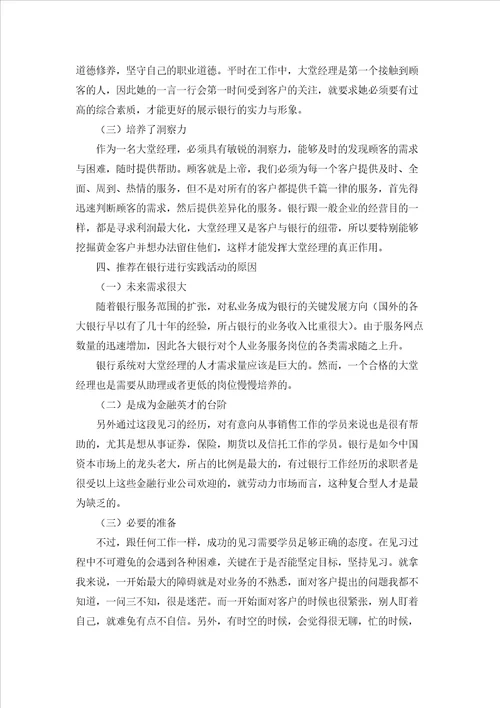 道德修养，坚守自己的职业道德。平时在工作中，大堂经理是第一个接触到顾客的人，因此她的一言一行会第一时间受到客户的关注，就要求她必须要有过高的综合素质，才能更好的展示银行的实力与形象。

（三）培养了洞察力

作为一名大堂经理，必须具有敏锐的洞察力，能够及时的发现顾客的需求与困难，随时提供帮助。顾客就是上帝，我们必须为每一个客户提供及时、全面、周到、热情的服务，但不是对所有的客户都提供千篇一律的服务，首先得迅速判断顾客的需求，然后提供差异化的服务。银行跟一般企业的经营目的一样，都是寻求利润最大化，大堂经理又是客户与银行的纽带，所以要特别能够挖掘黄金客户并想办法留住他们，这样才能发挥大堂经理的真正作用。

四、推荐在银行进行实践活动的原因

（一）未来需求很大

随着银行服务范围的扩张，对私业务成为银行的关键发展方向（国外的各大银行早以有了几十年的经验，所占银行的业务收入比重很大）。由于服务网点数量的迅速增加，因此各大银行对个人业务服务岗位的各类需求随之上升。

银行系统对大堂经理的人才需求量应该是巨大的。然而，一个合格的大堂经理也是需要从助理或者更低的岗位慢慢培养的。

（二）是成为金融英才的台阶

另外通过这段见习的经历，对有意向从事销售工作的学员来说也是很有帮助的，尤其是想从事证券，保险，期货以及信托工作的学员。银行是如今中国资本市场上的龙头老大，所占的比例是最大的，有过银行工作经历的求职者是很受以上这些金融行业公司欢迎的，就劳动力市场而言，这种复合型人才是最为缺乏的。

（三）必要的准备

不过，跟任何工作一样，成功的见习需要学员足够正确的态度。在见习过程中不可避免的会遇到各种困难，关键在于是否能坚定目标，坚持见习。就拿我来说，一开始最大的障碍就是对业务的不熟悉，面对客户提出的问题我都不知道，一问三不知，很是迷茫。而一开始面对客户的时候也很紧张，别人盯着自己，就难免有点不自信。另外，有时空的时候，会觉得很无聊，忙的时候，